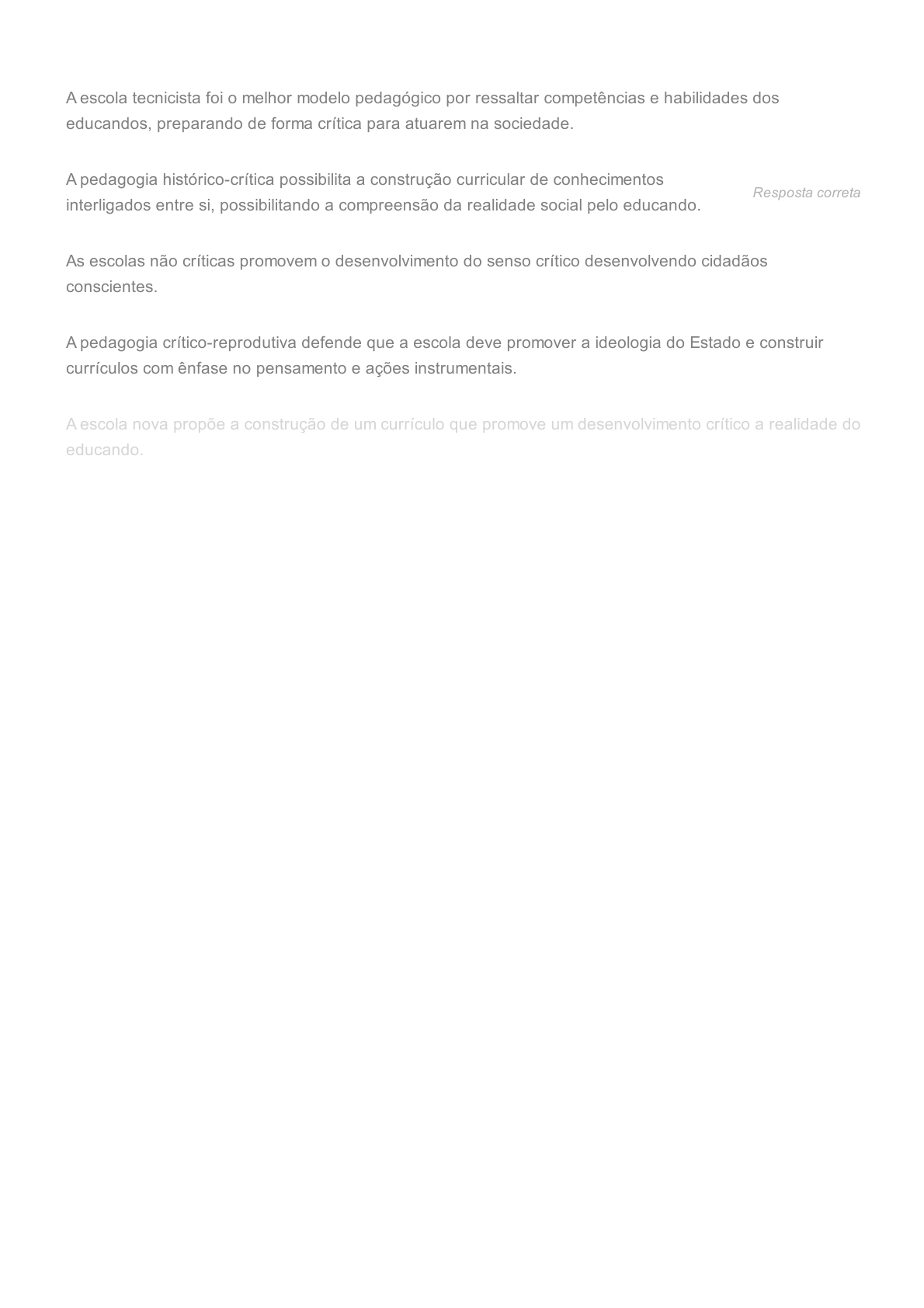 A escola tecnicista foi o melhor modelo pedagógico por ressaltar competências e habilidades dos educandos, preparando de forma crítica para atuarem na sociedade.

A pedagogia histórico-crítica possibilita a construção curricular de conhecimentos interligados entre si, possibilitando a compreensão da realidade social pelo educando.

Resposta correta

As escolas não críticas promovem o desenvolvimento do senso crítico desenvolvendo cidadãos conscientes.

A pedagogia crítico-reprodutiva defende que a escola deve promover a ideologia do Estado e construir currículos com ênfase no pensamento e ações instrumentais.

A escola nova propõe a construção de um currículo que promove um desenvolvimento crítico a realidade do educando.